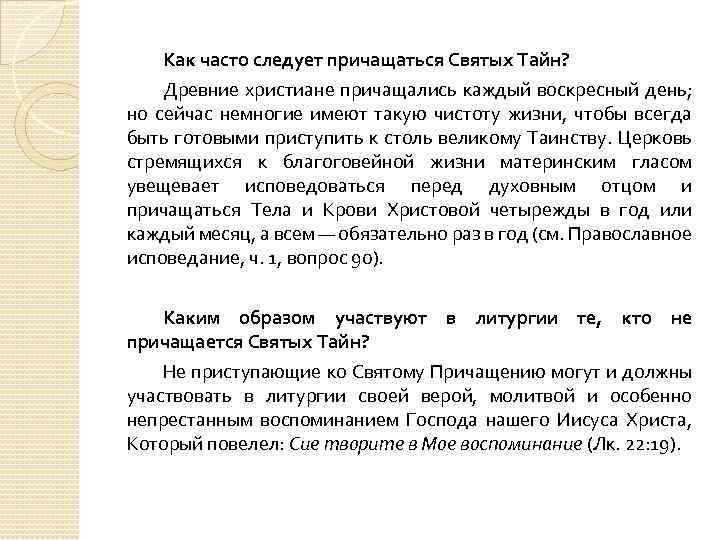 Как часто следует причащаться Святых Тайн?

Древние христиане причащались каждый воскресный день; но сейчас немногие имеют такую чистоту жизни, чтобы всегда быть готовыми приступить к столь великому Таинству. Церковь стремящихся к благоговейной жизни материнским гласом увещевает исповедоваться перед духовным отцом и причащаться Тела и Крови Христовой четырежды в год или каждый месяц, а всем — обязательно раз в год (см. Православное исповедание, ч. 1, вопрос 90).

Каким образом участвуют в литургии те, кто не причащается Святых Тайн?

Не приступающие ко Святому Причащению могут и должны участвовать в литургии своей верой, молитвой и особенно непрестанным воспоминанием Господа нашего Иисуса Христа, Который повелел: Сие творите в Мое воспоминание (Лк. 22:19).